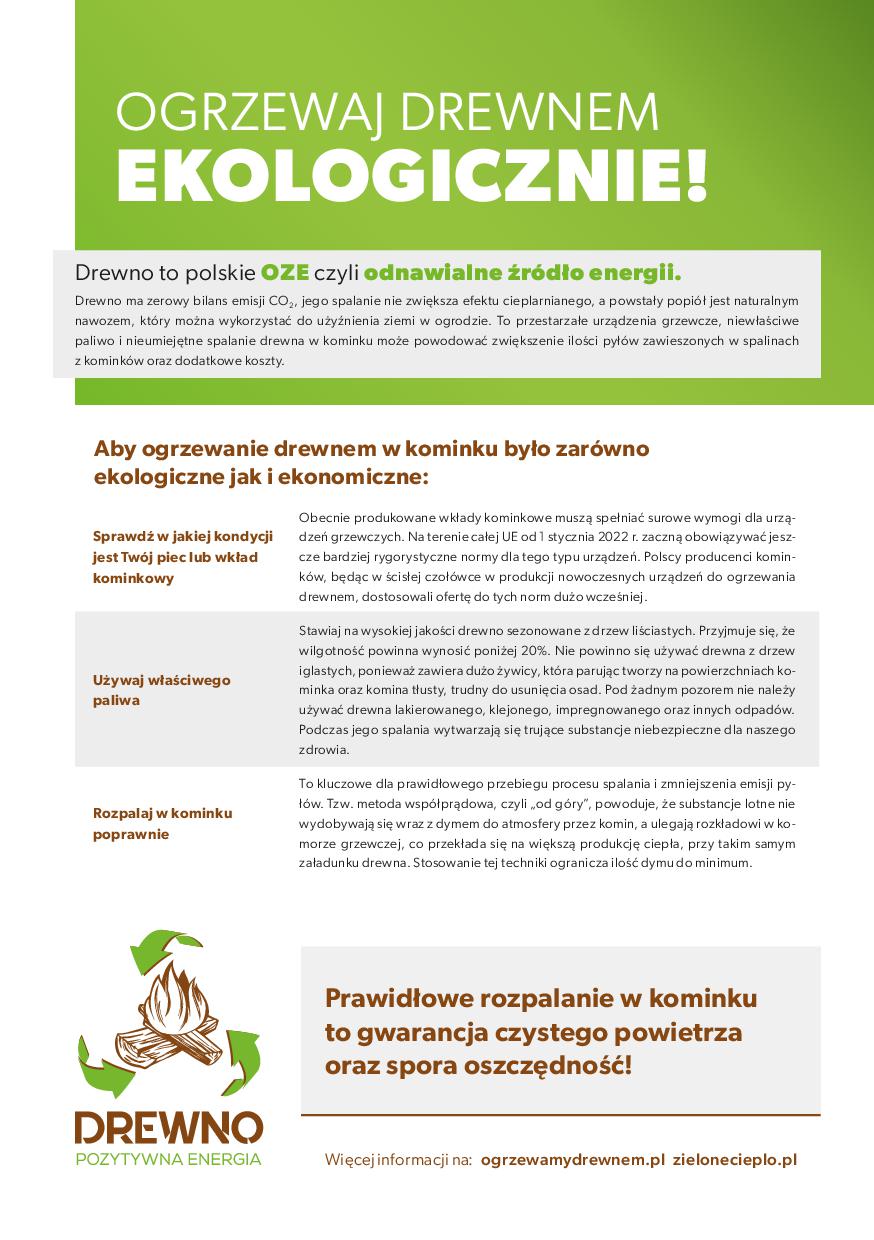 OGRZEWAJ DREWNEM
EKOLOGICZNIE!

Drewno to polskie OZE czyli odnawialne źródło energii.

Drewno ma zerowy bilans emisji $CO_2$, jego spalanie nie zwiększa efektu cieplarnianego, a powstały popiół jest naturalnym nawozem, który można wykorzystać do użyźnienia ziemi w ogrodzie. To przestarzałe urządzenia grzewcze, niewłaściwe paliwo i nieumiejętne spalanie drewna w kominku może powodować zwiększenie ilości pyłów zawieszonych w spalinach z kominków oraz dodatkowe koszty.

Aby ogrzewanie drewnem w kominku było zarówno ekologiczne jak i ekonomiczne:

| | |
|---|---|
| Sprawdź w jakiej kondycji jest Twój piec lub wkład kominkowy | Obecnie produkowane wkłady kominkowe muszą spełniać surowe wymogi dla urządzeń grzewczych. Na terenie całej UE od 1 stycznia 2022 r. zaczną obowiązywać jeszcze bardziej rygorystyczne normy dla tego typu urządzeń. Polscy producenci kominków, będąc w ścisłej czołówce w produkcji nowoczesnych urządzeń do ogrzewania drewnem, dostosowali ofertę do tych norm dużo wcześniej. |
| Używaj właściwego paliwa | Stawiaj na wysokiej jakości drewno sezonowane z drzew liściastych. Przyjmuje się, że wilgotność powinna wynosić poniżej 20%. Nie powinno się używać drewna z drzew iglastych, ponieważ zawiera dużo żywicy, która parując tworzy na powierzchniach kominka oraz komina tłusty, trudny do usunięcia osad. Pod żadnym pozorem nie należy używać drewna lakierowanego, klejonego, impregnowanego oraz innych odpadów. Podczas jego spalania wytwarzają się trujące substancje niebezpieczne dla naszego zdrowia. |
| Rozpalaj w kominku poprawnie | To kluczowe dla prawidłowego przebiegu procesu spalania i zmniejszenia emisji pyłów. Tzw. metoda współprądowa, czyli „od góry", powoduje, że substancje lotne nie wydobywają się wraz z dymem do atmosfery przez komin, a ulegają rozkładowi w komorze grzewczej, co przekłada się na większą produkcję ciepła, przy takim samym załadunku drewna. Stosowanie tej techniki ogranicza ilość dymu do minimum. |

DREWNO
POZYTYWNA ENERGIA

Prawidłowe rozpalanie w kominku to gwarancja czystego powietrza oraz spora oszczędność!

Więcej informacji na: ogrzewamydrewnem.pl zielonecieplo.pl